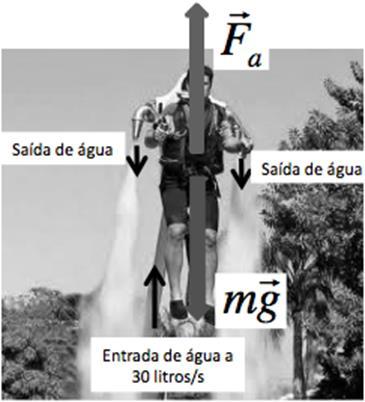 $\vec{F}_a$

Saída de água

Saída de água

$m\vec{g}$

Entrada de água a 30 litros/s